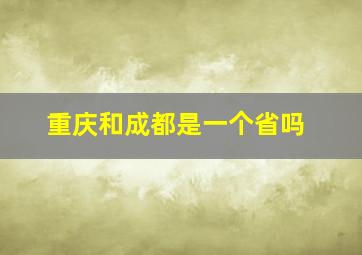 重庆和成都是一个省吗